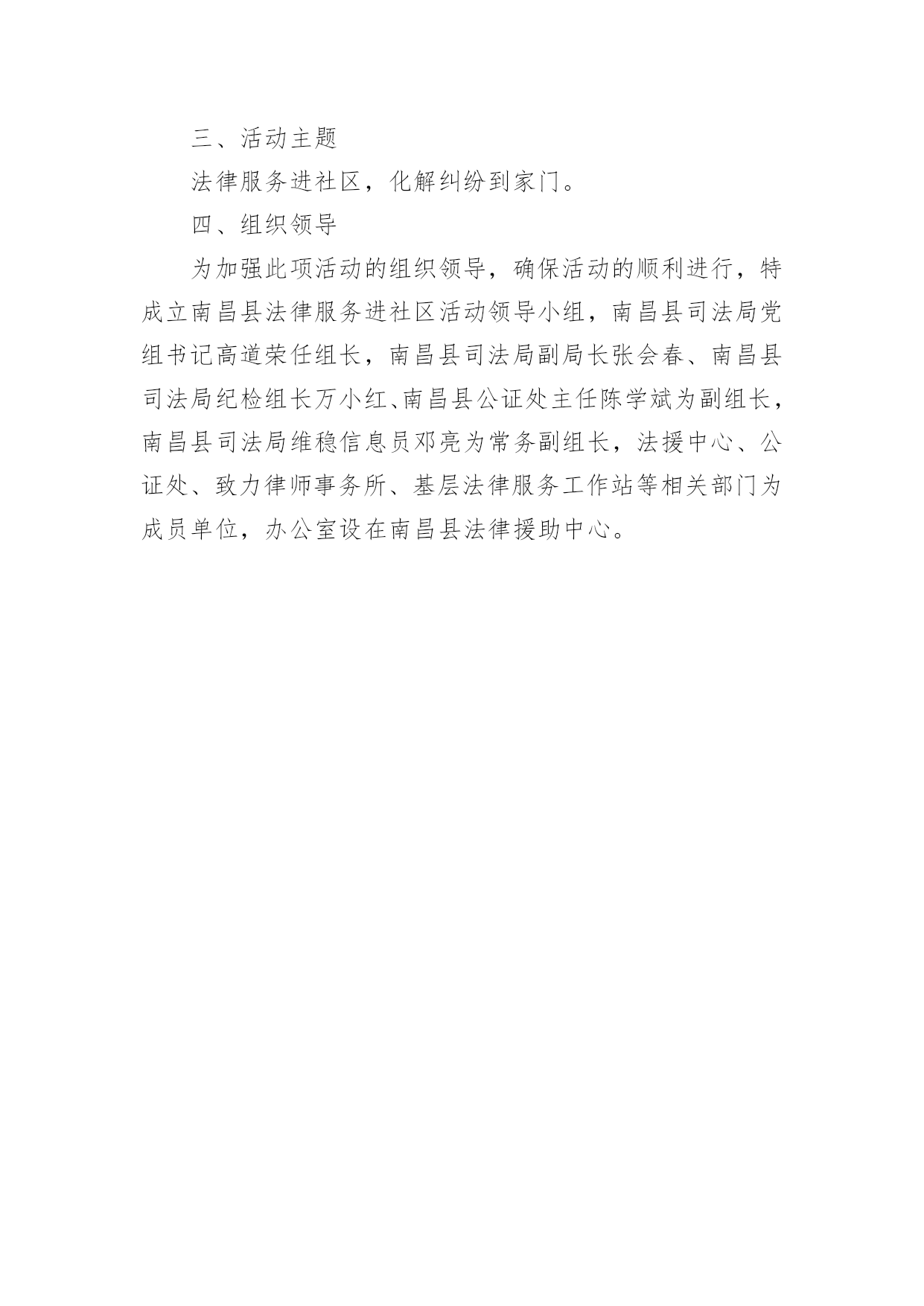 三、活动主题

法律服务进社区，化解纠纷到家门。

四、组织领导

为加强此项活动的组织领导，确保活动的顺利进行，特成立南昌县法律服务进社区活动领导小组，南昌县司法局党组书记高道荣任组长，南昌县司法局副局长张会春、南昌县司法局纪检组长万小红、南昌县公证处主任陈学斌为副组长，南昌县司法局维稳信息员邓亮为常务副组长，法援中心、公证处、致力律师事务所、基层法律服务工作站等相关部门为成员单位，办公室设在南昌县法律援助中心。